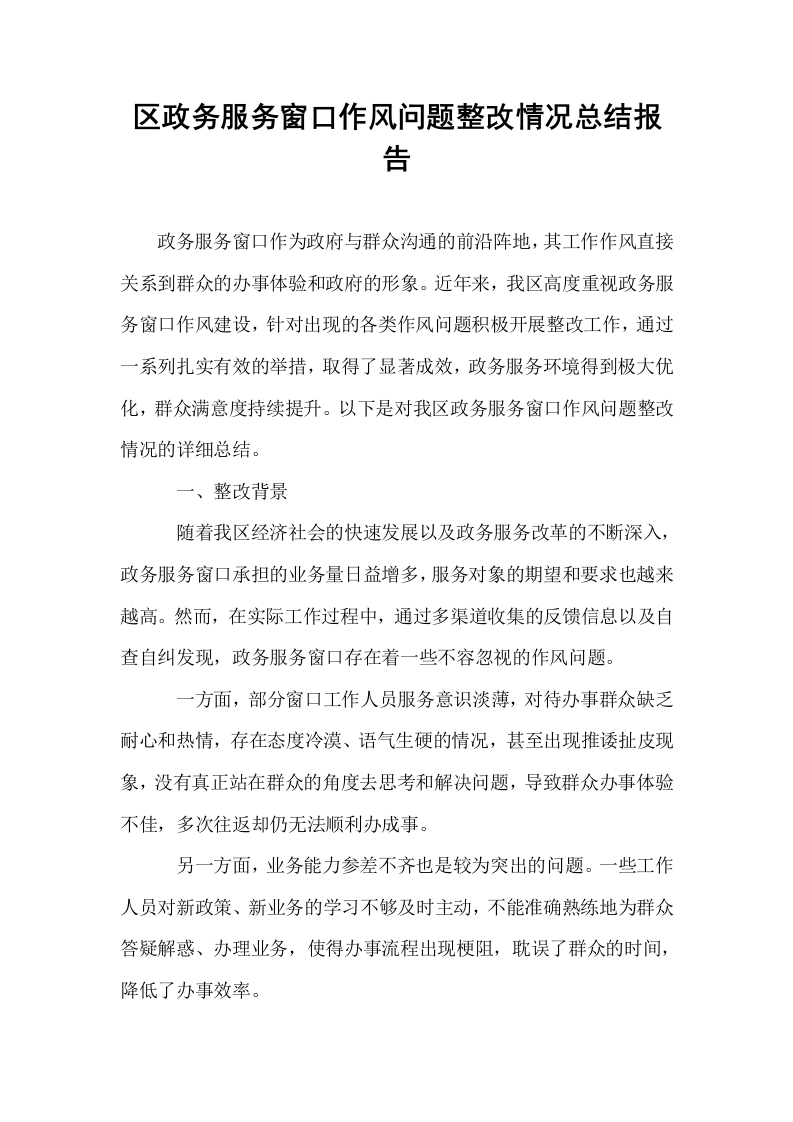 区政务服务窗口作风问题整改情况总结报告

政务服务窗口作为政府与群众沟通的前沿阵地，其工作作风直接关系到群众的办事体验和政府的形象。近年来，我区高度重视政务服务窗口作风建设，针对出现的各类作风问题积极开展整改工作，通过一系列扎实有效的举措，取得了显著成效，政务服务环境得到极大优化，群众满意度持续提升。以下是对我区政务服务窗口作风问题整改情况的详细总结。

一、整改背景

随着我区经济社会的快速发展以及政务服务改革的不断深入，政务服务窗口承担的业务量日益增多，服务对象的期望和要求也越来越高。然而，在实际工作过程中，通过多渠道收集的反馈信息以及自查自纠发现，政务服务窗口存在着一些不容忽视的作风问题。

一方面，部分窗口工作人员服务意识淡薄，对待办事群众缺乏耐心和热情，存在态度冷漠、语气生硬的情况，甚至出现推诿扯皮现象，没有真正站在群众的角度去思考和解决问题，导致群众办事体验不佳，多次往返却仍无法顺利办成事。

另一方面，业务能力参差不齐也是较为突出的问题。一些工作人员对新政策、新业务的学习不够及时主动，不能准确熟练地为群众答疑解惑、办理业务，使得办事流程出现梗阻，耽误了群众的时间，降低了办事效率。